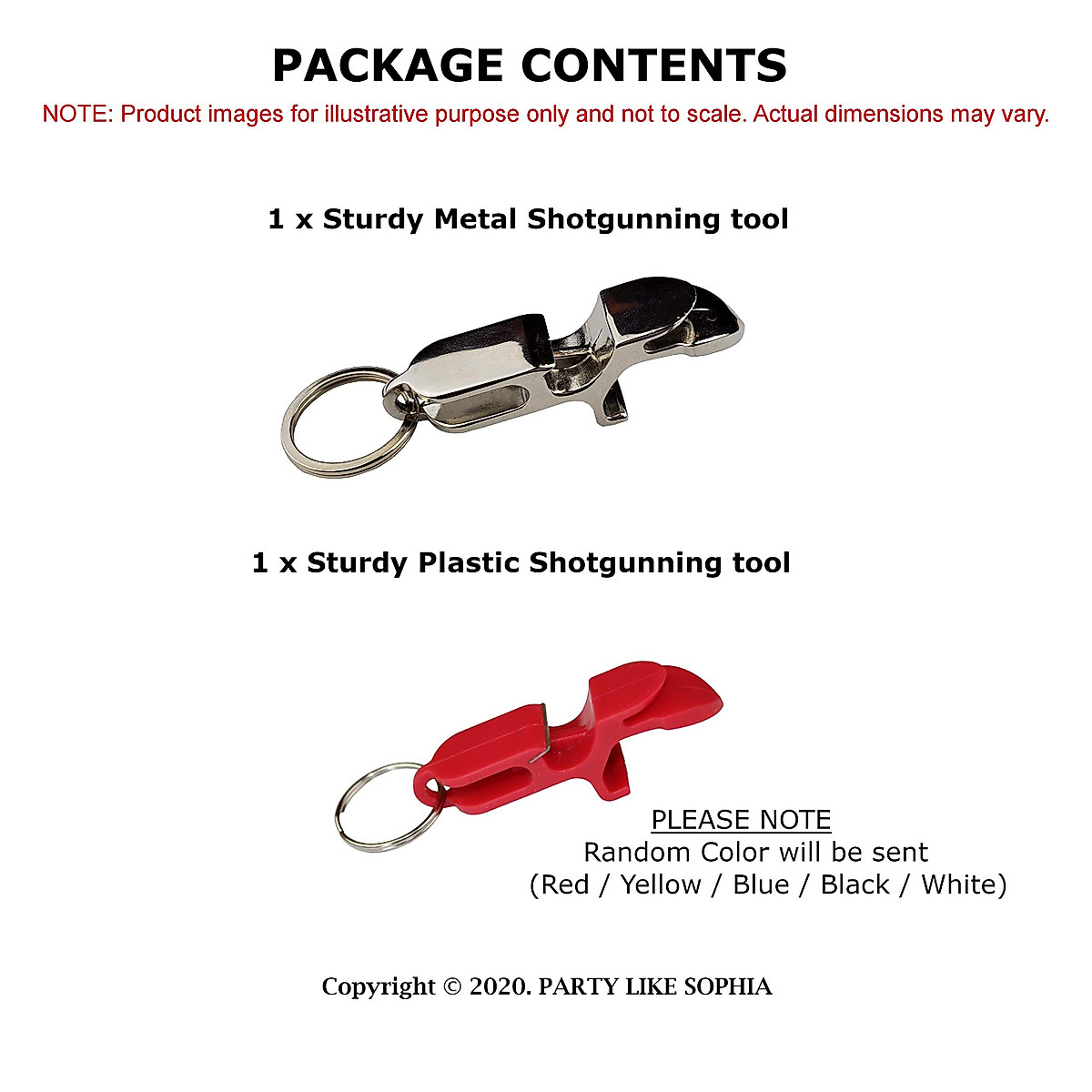 PACKAGE CONTENTS
NOTE: Product images for illustrative purpose only and not to scale. Actual dimensions may vary.

1 x Sturdy Metal Shotgunning tool

1 x Sturdy Plastic Shotgunning tool

PLEASE NOTE
Random Color will be sent
(Red / Yellow / Blue / Black / White)

Copyright © 2020. PARTY LIKE SOPHIA